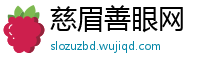 慈眉善眼网
slozuzbd.wujiqd.com